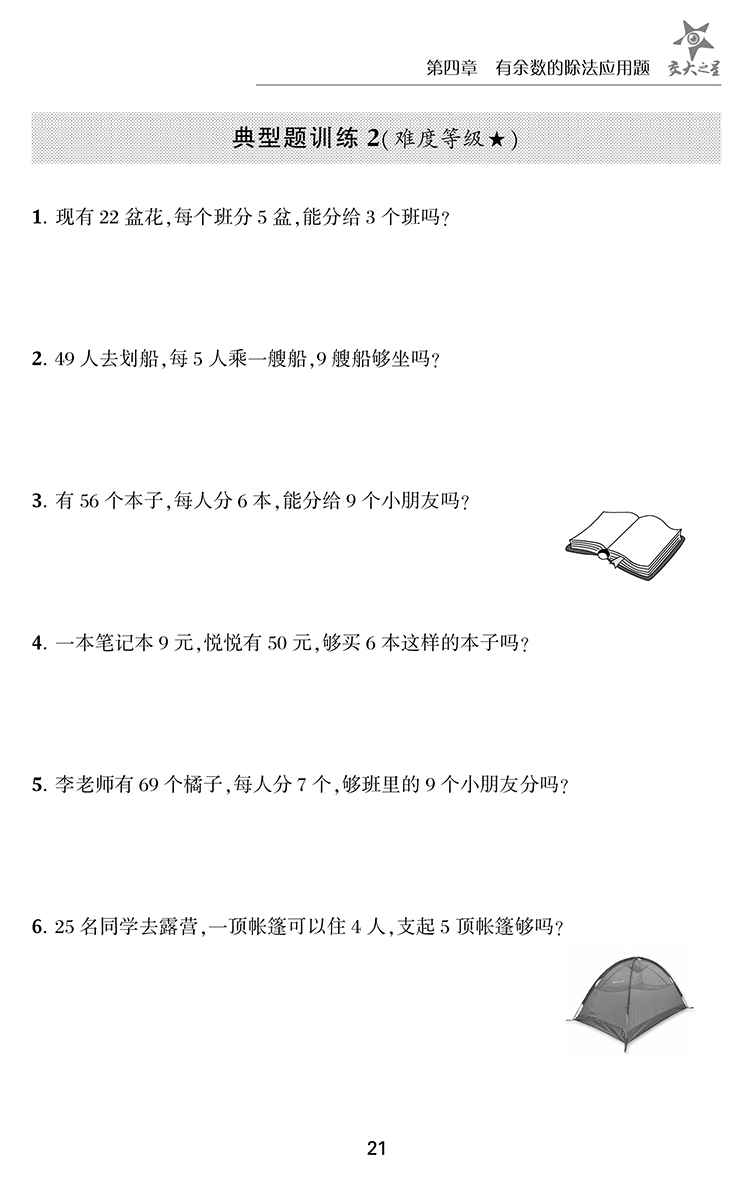 第四章　有余数的除法应用题　交大之星

典型题训练 2(难度等级★)

1. 现有 22 盆花,每个班分 5 盆,能分给 3 个班吗?

2. 49 人去划船,每 5 人乘一艘船,9 艘船够坐吗?

3. 有 56 个本子,每人分 6 本,能分给 9 个小朋友吗?

4. 一本笔记本 9 元,悦悦有 50 元,够买 6 本这样的本子吗?

5. 李老师有 69 个橘子,每人分 7 个,够班里的 9 个小朋友分吗?

6. 25 名同学去露营,一顶帐篷可以住 4 人,支起 5 顶帐篷够吗?

21